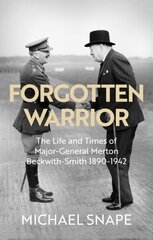 FORGOTTEN WARRIOR

The Life and Times of Major-General Merton Beckwith-Smith 1890-1942

MICHAEL SNAPE